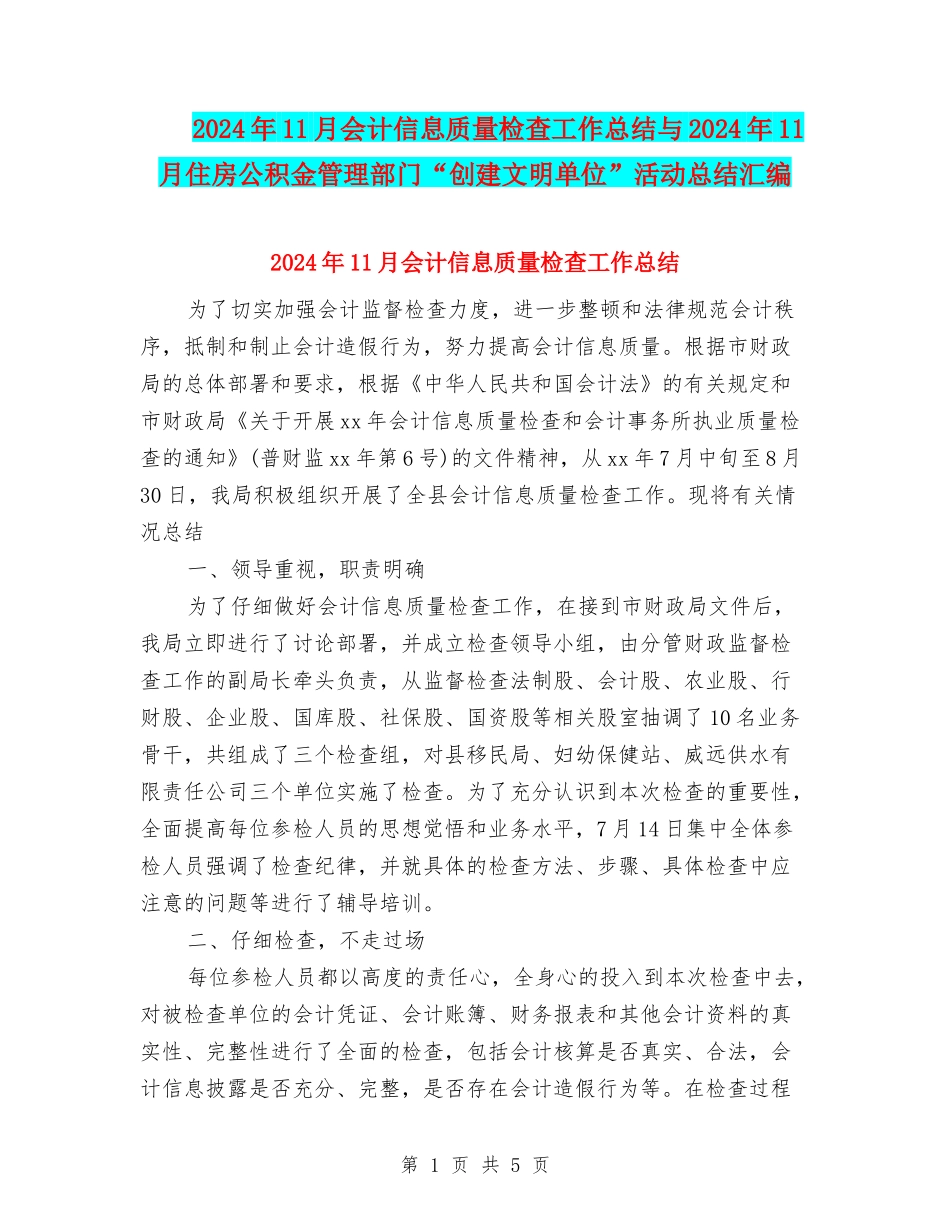 2024年11月会计信息质量检查工作总结与2024年11月住房公积金管理部门“创建文明单位”活动总结汇编

2024年11月会计信息质量检查工作总结

为了切实加强会计监督检查力度，进一步整顿和法律规范会计秩序，抵制和制止会计造假行为，努力提高会计信息质量。根据市财政局的总体部署和要求，根据《中华人民共和国会计法》的有关规定和市财政局《关于开展xx年会计信息质量检查和会计事务所执业质量检查的通知》(普财监xx年第6号)的文件精神，从xx年7月中旬至8月30日，我局积极组织开展了全县会计信息质量检查工作。现将有关情况总结

一、领导重视，职责明确

为了仔细做好会计信息质量检查工作，在接到市财政局文件后，我局立即进行了讨论部署，并成立检查领导小组，由分管财政监督检查工作的副局长牵头负责，从监督检查法制股、会计股、农业股、行财股、企业股、国库股、社保股、国资股等相关股室抽调了10名业务骨干，共组成了三个检查组，对县移民局、妇幼保健站、威远供水有限责任公司三个单位实施了检查。为了充分认识到本次检查的重要性，全面提高每位参检人员的思想觉悟和业务水平，7月14日集中全体参检人员强调了检查纪律，并就具体的检查方法、步骤、具体检查中应注意的问题等进行了辅导培训。

二、仔细检查，不走过场

每位参检人员都以高度的责任心，全身心的投入到本次检查中去，对被检查单位的会计凭证、会计账簿、财务报表和其他会计资料的真实性、完整性进行了全面的检查，包括会计核算是否真实、合法，会计信息披露是否充分、完整，是否存在会计造假行为等。在检查过程

第 1 页 共 5 页